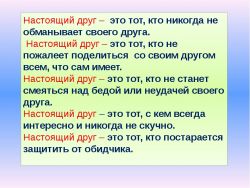 Настоящий друг – это тот, кто никогда не обманывает своего друга.

Настоящий друг – это тот, кто не пожалеет поделиться со своим другом всем, что сам имеет.

Настоящий друг – это тот, кто не станет смеяться над бедой или неудачей своего друга.

Настоящий друг – это тот, с кем всегда интересно и никогда не скучно.

Настоящий друг – это тот, кто постарается защитить от обидчика.